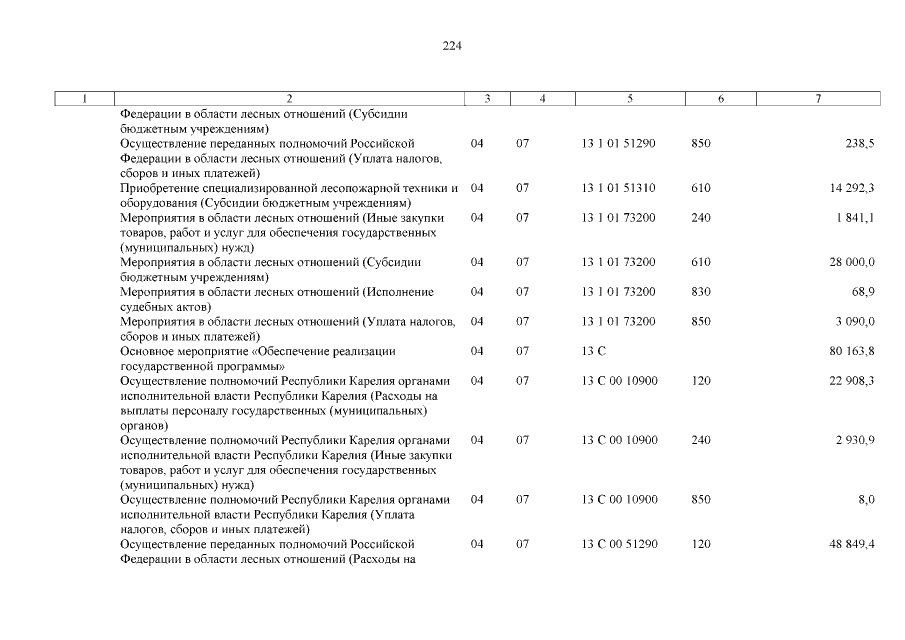 224

| 1 | 2 | 3 | 4 | 5 | 6 | 7 |
|---|---|---|---|---|---|---|
| | Федерации в области лесных отношений (Субсидии бюджетным учреждениям) | | | | | |
| | Осуществление переданных полномочий Российской Федерации в области лесных отношений (Уплата налогов, сборов и иных платежей) | 04 | 07 | 13 1 01 51290 | 850 | 238,5 |
| | Приобретение специализированной лесопожарной техники и оборудования (Субсидии бюджетным учреждениям) | 04 | 07 | 13 1 01 51310 | 610 | 14 292,3 |
| | Мероприятия в области лесных отношений (Иные закупки товаров, работ и услуг для обеспечения государственных (муниципальных) нужд) | 04 | 07 | 13 1 01 73200 | 240 | 1 841,1 |
| | Мероприятия в области лесных отношений (Субсидии бюджетным учреждениям) | 04 | 07 | 13 1 01 73200 | 610 | 28 000,0 |
| | Мероприятия в области лесных отношений (Исполнение судебных актов) | 04 | 07 | 13 1 01 73200 | 830 | 68,9 |
| | Мероприятия в области лесных отношений (Уплата налогов, сборов и иных платежей) | 04 | 07 | 13 1 01 73200 | 850 | 3 090,0 |
| | Основное мероприятие «Обеспечение реализации государственной программы» | 04 | 07 | 13 С | | 80 163,8 |
| | Осуществление полномочий Республики Карелия органами исполнительной власти Республики Карелия (Расходы на выплаты персоналу государственных (муниципальных) органов) | 04 | 07 | 13 С 00 10900 | 120 | 22 908,3 |
| | Осуществление полномочий Республики Карелия органами исполнительной власти Республики Карелия (Иные закупки товаров, работ и услуг для обеспечения государственных (муниципальных) нужд) | 04 | 07 | 13 С 00 10900 | 240 | 2 930,9 |
| | Осуществление полномочий Республики Карелия органами исполнительной власти Республики Карелия (Уплата налогов, сборов и иных платежей) | 04 | 07 | 13 С 00 10900 | 850 | 8,0 |
| | Осуществление переданных полномочий Российской Федерации в области лесных отношений (Расходы на | 04 | 07 | 13 С 00 51290 | 120 | 48 849,4 |